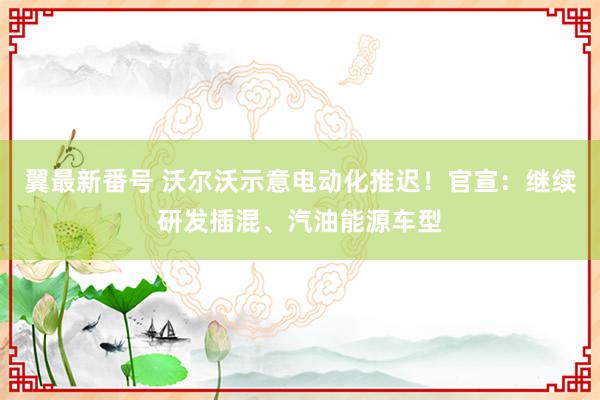 翼最新番号 沃尔沃示意电动化推迟！官宣：继续研发插混、汽油能源车型